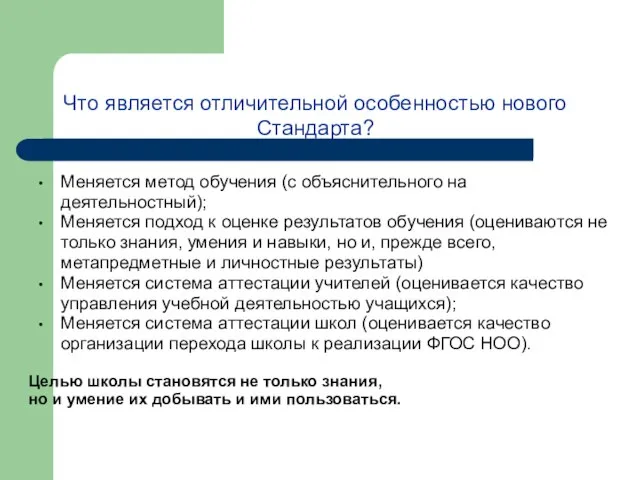 Что является отличительной особенностью нового Стандарта?

• Меняется метод обучения (с объяснительного на деятельностный);
• Меняется подход к оценке результатов обучения (оцениваются не только знания, умения и навыки, но и, прежде всего, метапредметные и личностные результаты)
• Меняется система аттестации учителей (оценивается качество управления учебной деятельностью учащихся);
• Меняется система аттестации школ (оценивается качество организации перехода школы к реализации ФГОС НОО).

Целью школы становятся не только знания,
но и умение их добывать и ими пользоваться.